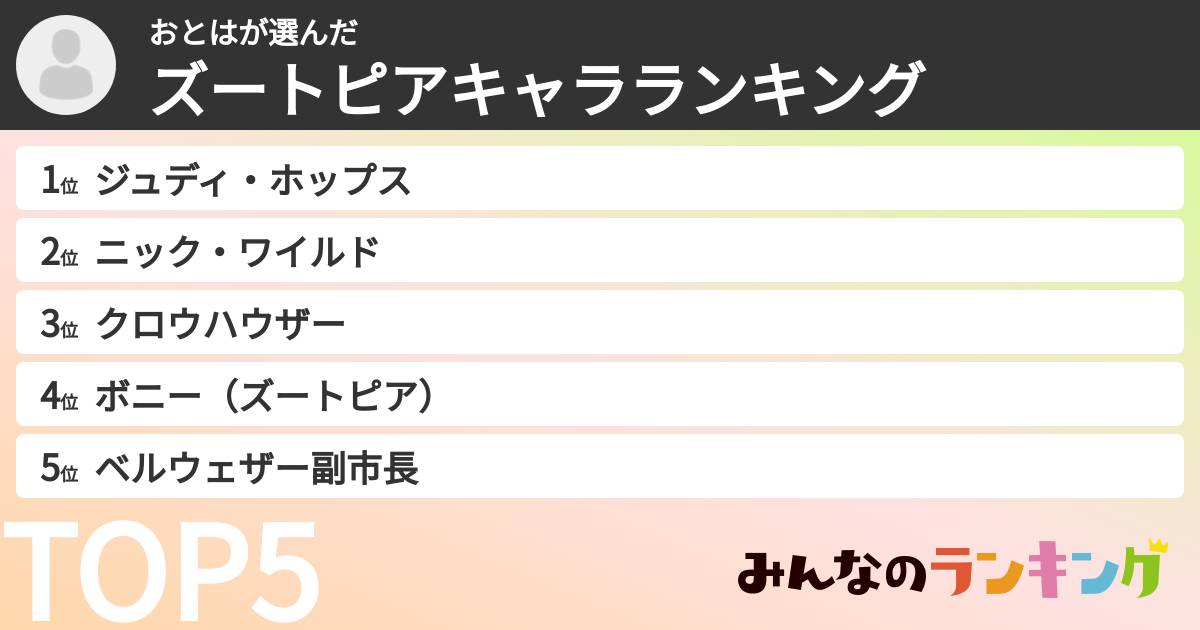 おとはが選んだ
ズートピアキャラランキング

1位 ジュディ・ホップス
2位 ニック・ワイルド
3位 クロウハウザー
4位 ボニー（ズートピア）
5位 ベルウェザー副市長

TOP5

みんなのランキング